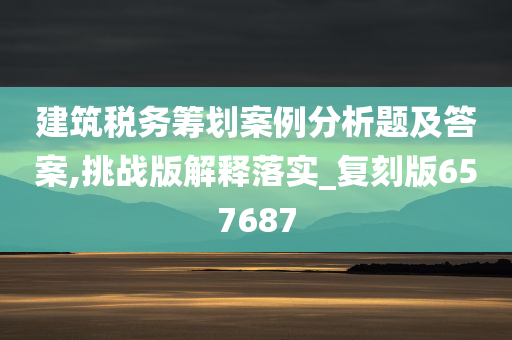 建筑税务筹划案例分析题及答案,挑战版解释落实_复刻版657687